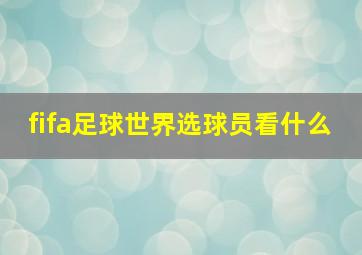 fifa足球世界选球员看什么